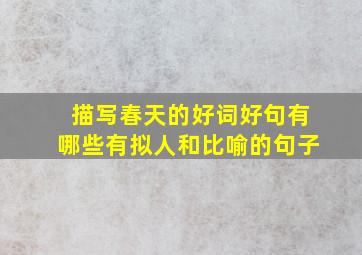 描写春天的好词好句有哪些有拟人和比喻的句子